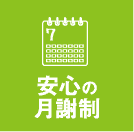 7

安心の
月謝制